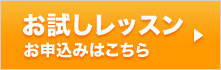 お試しレッスン
お申込みはこちら